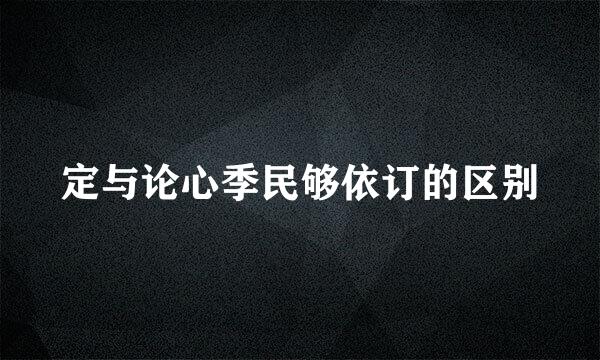 定与论心季民够依订的区别